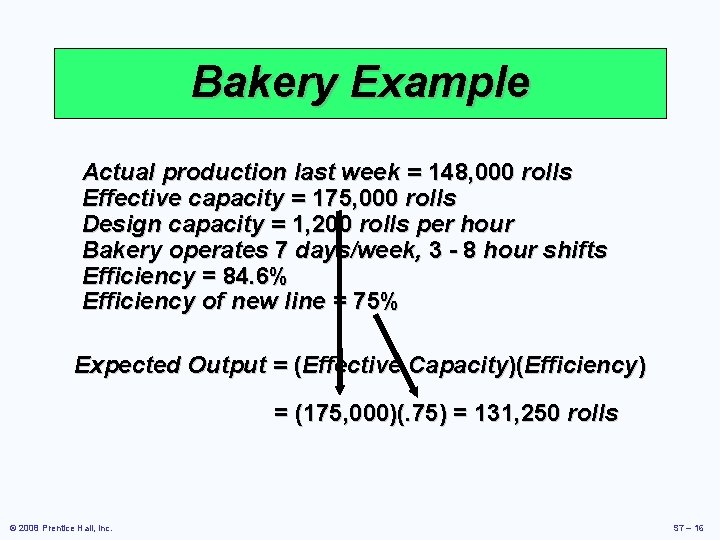 Bakery Example

Actual production last week = 148,000 rolls
Effective capacity = 175,000 rolls
Design capacity = 1,200 rolls per hour
Bakery operates 7 days/week, 3 - 8 hour shifts
Efficiency = 84.6%
Efficiency of new line = 75%

Expected Output = (Effective Capacity)(Efficiency)

= (175,000)(.75) = 131,250 rolls

© 2008 Prentice Hall, Inc.

S7 – 16